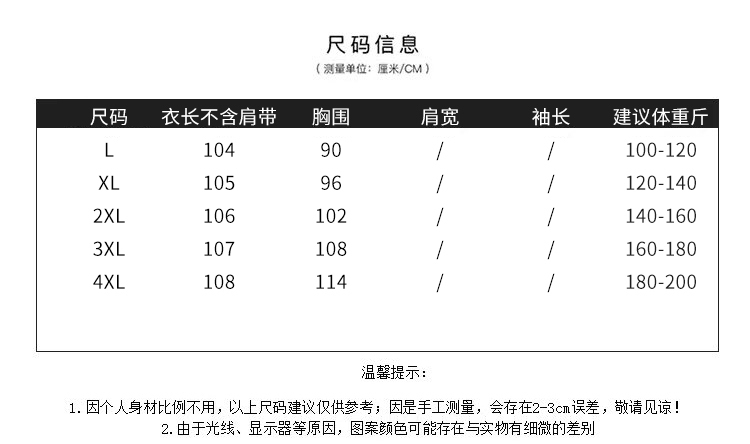 尺码信息

（测量单位：厘米/CM）

| 尺码 | 衣长不含肩带 | 胸围 | 肩宽 | 袖长 | 建议体重斤 |
|---|---|---|---|---|---|
| L | 104 | 90 | / | / | 100-120 |
| XL | 105 | 96 | / | / | 120-140 |
| 2XL | 106 | 102 | / | / | 140-160 |
| 3XL | 107 | 108 | / | / | 160-180 |
| 4XL | 108 | 114 | / | / | 180-200 |

温馨提示：

1. 因个人身材比例不用，以上尺码建议仅供参考；因是手工测量，会存在2-3cm误差，敬请见谅！
2. 由于光线、显示器等原因，图案颜色可能存在与实物有细微的差别